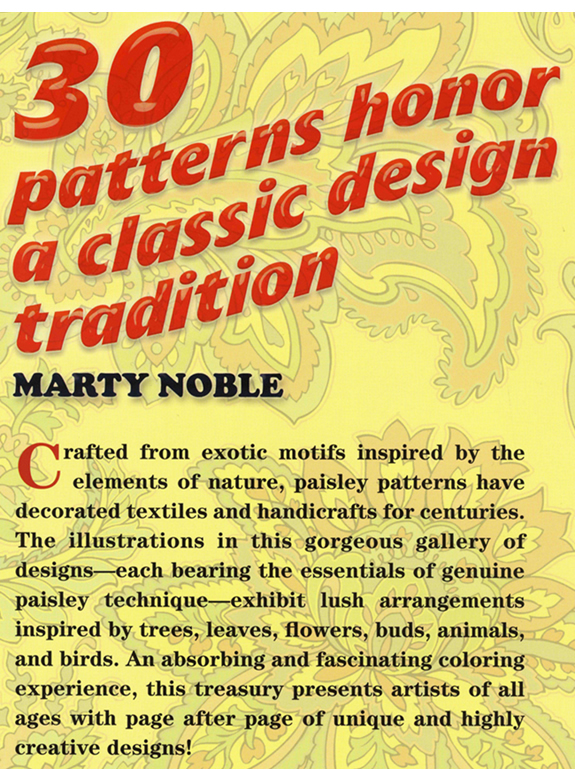 30 patterns honor a classic design tradition

MARTY NOBLE

Crafted from exotic motifs inspired by the elements of nature, paisley patterns have decorated textiles and handicrafts for centuries. The illustrations in this gorgeous gallery of designs—each bearing the essentials of genuine paisley technique—exhibit lush arrangements inspired by trees, leaves, flowers, buds, animals, and birds. An absorbing and fascinating coloring experience, this treasury presents artists of all ages with page after page of unique and highly creative designs!